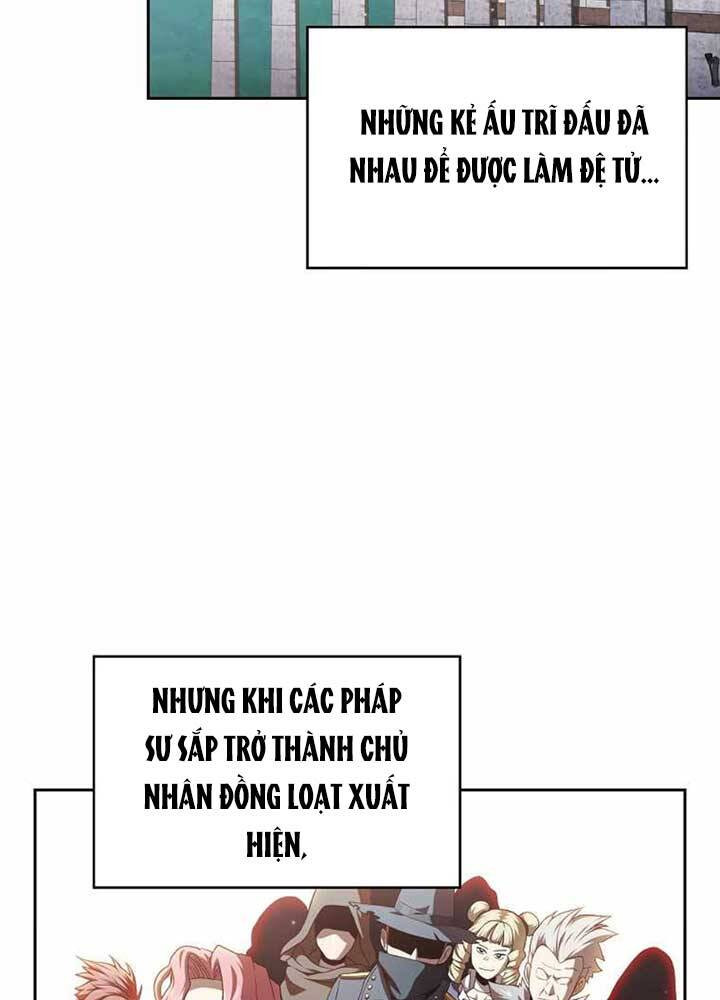 NHỮNG KẺ ẤU TRĨ ĐẤU ĐÃ NHAU ĐỂ ĐƯỢC LÀM ĐỆ TỬ...

NHƯNG KHI CÁC PHÁP SƯ SẮP TRỞ THÀNH CHỦ NHÂN ĐỒNG LOẠT XUẤT HIỆN,